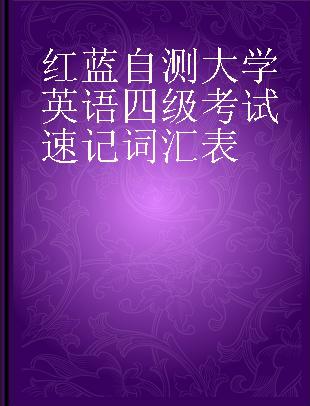 红蓝自测大学英语四级考试速记词汇表